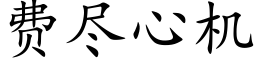 费尽心机